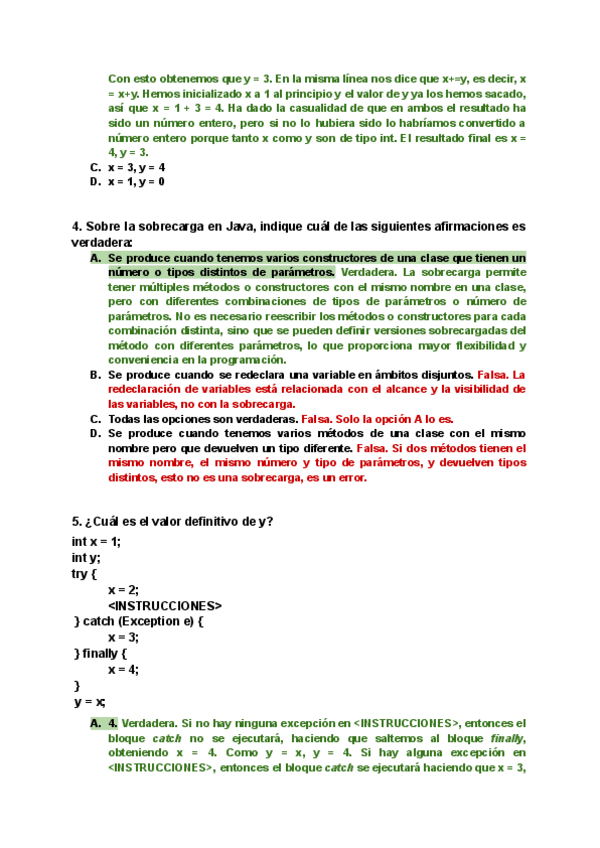 Con esto obtenemos que y = 3. En la misma línea nos dice que x+=y, es decir, x = x+y. Hemos inicializado x a 1 al principio y el valor de y ya los hemos sacado, así que x = 1 + 3 = 4. Ha dado la casualidad de que en ambos el resultado ha sido un número entero, pero si no lo hubiera sido lo habríamos convertido a número entero porque tanto x como y son de tipo int. El resultado final es x = 4, y = 3.

C. x = 3, y = 4
D. x = 1, y = 0

4. Sobre la sobrecarga en Java, indique cuál de las siguientes afirmaciones es verdadera:

A. Se produce cuando tenemos varios constructores de una clase que tienen un número o tipos distintos de parámetros. Verdadera. La sobrecarga permite tener múltiples métodos o constructores con el mismo nombre en una clase, pero con diferentes combinaciones de tipos de parámetros o número de parámetros. No es necesario reescribir los métodos o constructores para cada combinación distinta, sino que se pueden definir versiones sobrecargadas del método con diferentes parámetros, lo que proporciona mayor flexibilidad y conveniencia en la programación.
B. Se produce cuando se redeclara una variable en ámbitos disjuntos. Falsa. La redeclaración de variables está relacionada con el alcance y la visibilidad de las variables, no con la sobrecarga.
C. Todas las opciones son verdaderas. Falsa. Solo la opción A lo es.
D. Se produce cuando tenemos varios métodos de una clase con el mismo nombre pero que devuelven un tipo diferente. Falsa. Si dos métodos tienen el mismo nombre, el mismo número y tipo de parámetros, y devuelven tipos distintos, esto no es una sobrecarga, es un error.

5. ¿Cuál es el valor definitivo de y?

int x = 1;
int y;
try {
x = 2;
<INSTRUCCIONES>
} catch (Exception e) {
x = 3;
} finally {
x = 4;
}
y = x;

A. 4. Verdadera. Si no hay ninguna excepción en <INSTRUCCIONES>, entonces el bloque catch no se ejecutará, haciendo que saltemos al bloque finally, obteniendo x = 4. Como y = x, y = 4. Si hay alguna excepción en <INSTRUCCIONES>, entonces el bloque catch se ejecutará haciendo que x = 3,